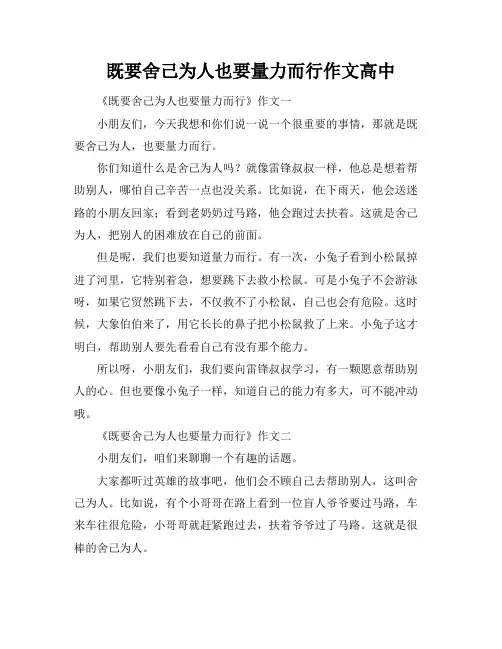 既要舍己为人也要量力而行作文高中

《既要舍己为人也要量力而行》作文一

小朋友们，今天我想和你们说一说一个很重要的事情，那就是既要舍己为人，也要量力而行。

你们知道什么是舍己为人吗？就像雷锋叔叔一样，他总是想着帮助别人，哪怕自己辛苦一点也没关系。比如说，在下雨天，他会送迷路的小朋友回家；看到老奶奶过马路，他会跑过去扶着。这就是舍己为人，把别人的困难放在自己的前面。

但是呢，我们也要知道量力而行。有一次，小兔子看到小松鼠掉进了河里，它特别着急，想要跳下去救小松鼠。可是小兔子不会游泳呀，如果它贸然跳下去，不仅救不了小松鼠，自己也会有危险。这时候，大象伯伯来了，用它长长的鼻子把小松鼠救了上来。小兔子这才明白，帮助别人要先看看自己有没有那个能力。

所以呀，小朋友们，我们要向雷锋叔叔学习，有一颗愿意帮助别人的心。但也要像小兔子一样，知道自己的能力有多大，可不能冲动哦。

《既要舍己为人也要量力而行》作文二

小朋友们，咱们来聊聊一个有趣的话题。

大家都听过英雄的故事吧，他们会不顾自己去帮助别人，这叫舍己为人。比如说，有个小哥哥在路上看到一位盲人爷爷要过马路，车来车往很危险，小哥哥就赶紧跑过去，扶着爷爷过了马路。这就是很棒的舍己为人。